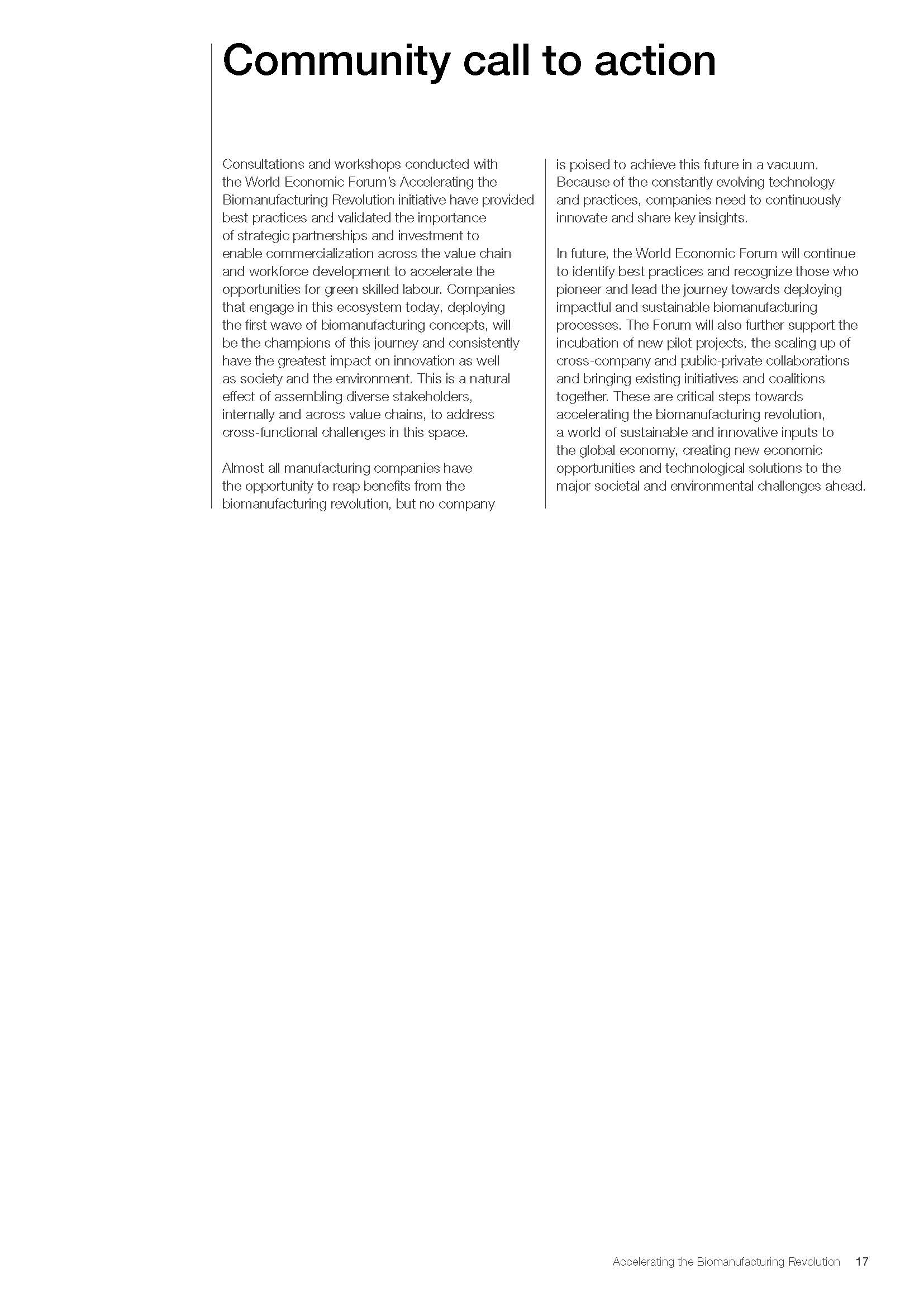 Community call to action

Consultations and workshops conducted with the World Economic Forum's Accelerating the Biomanufacturing Revolution initiative have provided best practices and validated the importance of strategic partnerships and investment to enable commercialization across the value chain and workforce development to accelerate the opportunities for green skilled labour. Companies that engage in this ecosystem today, deploying the first wave of biomanufacturing concepts, will be the champions of this journey and consistently have the greatest impact on innovation as well as society and the environment. This is a natural effect of assembling diverse stakeholders, internally and across value chains, to address cross-functional challenges in this space.

Almost all manufacturing companies have the opportunity to reap benefits from the biomanufacturing revolution, but no company is poised to achieve this future in a vacuum. Because of the constantly evolving technology and practices, companies need to continuously innovate and share key insights.

In future, the World Economic Forum will continue to identify best practices and recognize those who pioneer and lead the journey towards deploying impactful and sustainable biomanufacturing processes. The Forum will also further support the incubation of new pilot projects, the scaling up of cross-company and public-private collaborations and bringing existing initiatives and coalitions together. These are critical steps towards accelerating the biomanufacturing revolution, a world of sustainable and innovative inputs to the global economy, creating new economic opportunities and technological solutions to the major societal and environmental challenges ahead.

Accelerating the Biomanufacturing Revolution 17